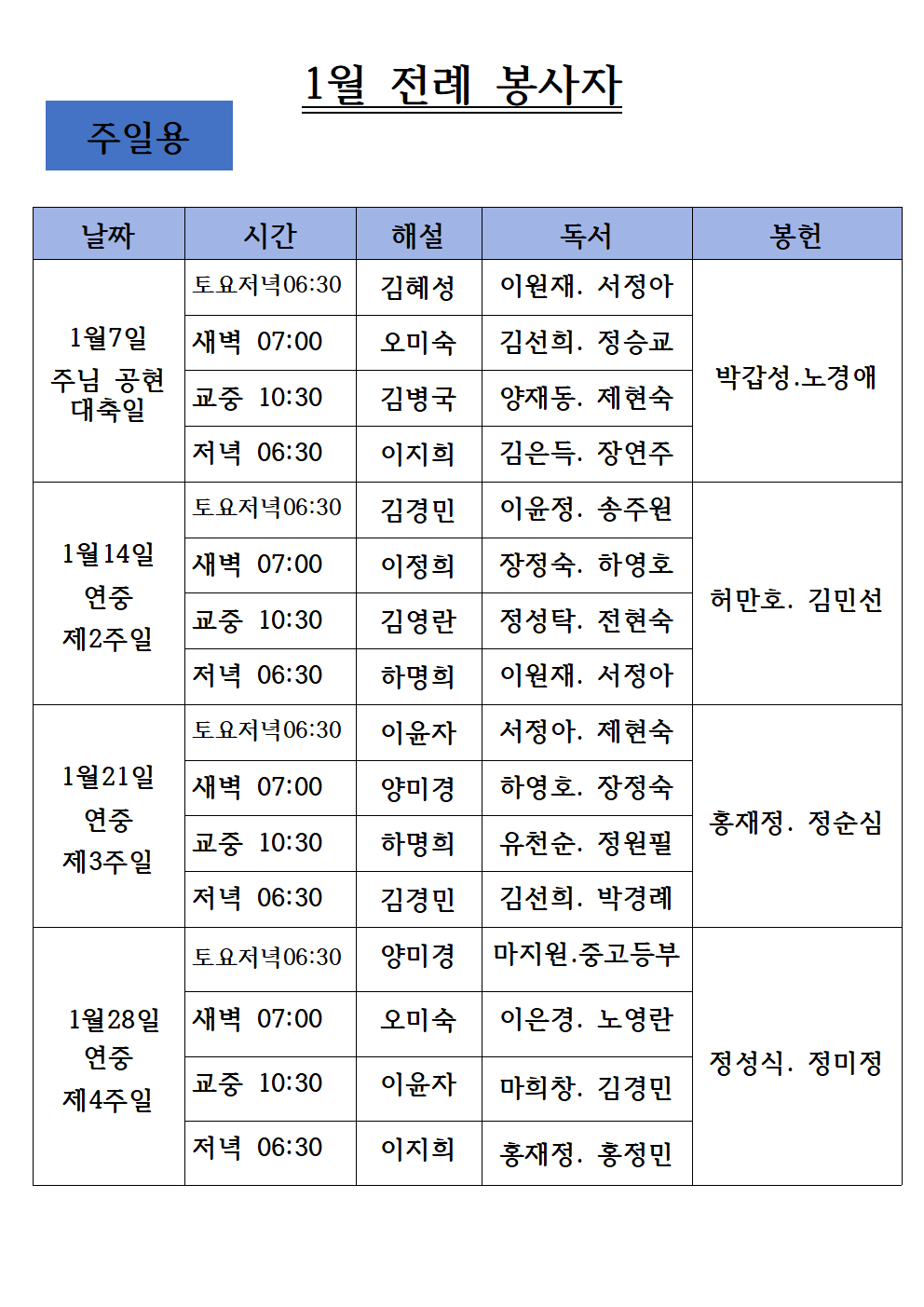 1월 전례 봉사자

주일용

| 날짜 | 시간 | 해설 | 독서 | 봉헌 |
|---|---|---|---|---|
| 1월7일 주님 공현 대축일 | 토요저녁06:30 | 김혜성 | 이원재. 서정아 | 박갑성.노경애 |
| | 새벽 07:00 | 오미숙 | 김선희. 정승교 | |
| | 교중 10:30 | 김병국 | 양재동. 제현숙 | |
| | 저녁 06:30 | 이지희 | 김은득. 장연주 | |
| 1월14일 연중 제2주일 | 토요저녁06:30 | 김경민 | 이윤정. 송주원 | 허만호. 김민선 |
| | 새벽 07:00 | 이정희 | 장정숙. 하영호 | |
| | 교중 10:30 | 김영란 | 정성탁. 전현숙 | |
| | 저녁 06:30 | 하명희 | 이원재. 서정아 | |
| 1월21일 연중 제3주일 | 토요저녁06:30 | 이윤자 | 서정아. 제현숙 | 홍재정. 정순심 |
| | 새벽 07:00 | 양미경 | 하영호. 장정숙 | |
| | 교중 10:30 | 하명희 | 유천순. 정원필 | |
| | 저녁 06:30 | 김경민 | 김선희. 박경례 | |
| 1월28일 연중 제4주일 | 토요저녁06:30 | 양미경 | 마지원.중고등부 | 정성식. 정미정 |
| | 새벽 07:00 | 오미숙 | 이은경. 노영란 | |
| | 교중 10:30 | 이윤자 | 마희창. 김경민 | |
| | 저녁 06:30 | 이지희 | 홍재정. 홍정민 | |